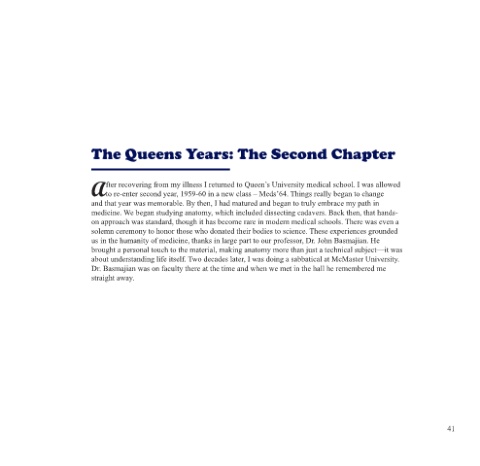 The Queens Years: The Second Chapter

After recovering from my illness I returned to Queen's University medical school. I was allowed to re-enter second year, 1959-60 in a new class – Meds'64. Things really began to change and that year was memorable. By then, I had matured and began to truly embrace my path in medicine. We began studying anatomy, which included dissecting cadavers. Back then, that hands-on approach was standard, though it has become rare in modern medical schools. There was even a solemn ceremony to honor those who donated their bodies to science. These experiences grounded us in the humanity of medicine, thanks in large part to our professor, Dr. John Basmajian. He brought a personal touch to the material, making anatomy more than just a technical subject—it was about understanding life itself. Two decades later, I was doing a sabbatical at McMaster University. Dr. Basmajian was on faculty there at the time and when we met in the hall he remembered me straight away.

41